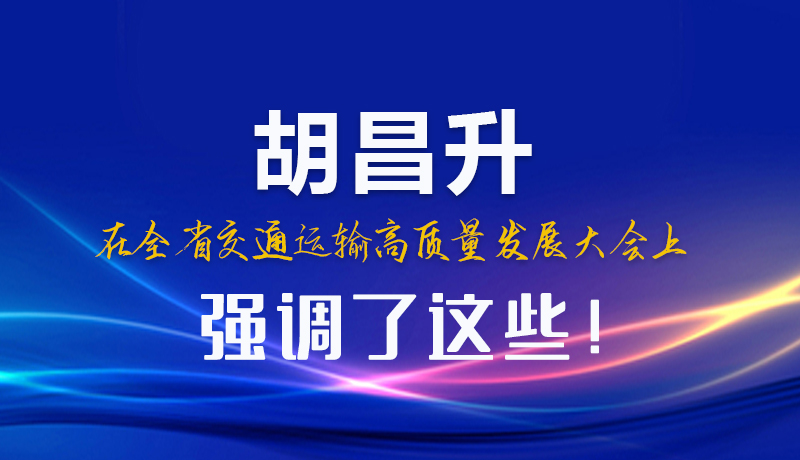 胡昌升

在全省交通运输高质量发展大会上

强调了这些！